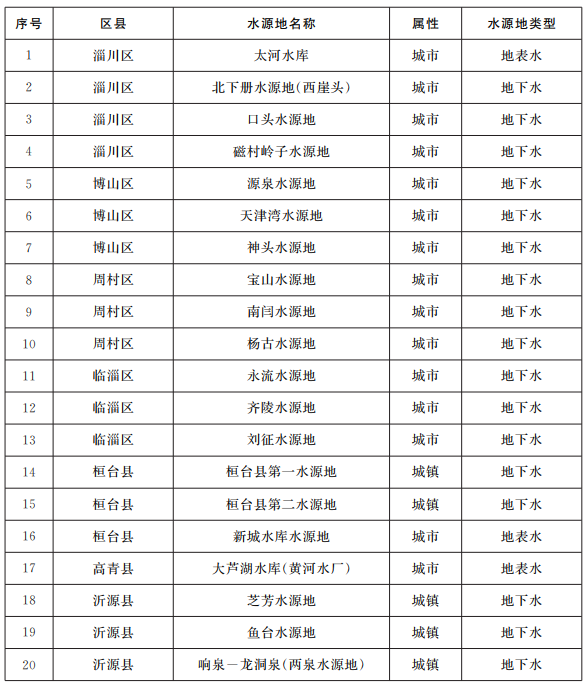 | 序号 | 区县 | 水源地名称 | 属性 | 水源地类型 |
|---|---|---|---|---|
| 1 | 淄川区 | 太河水库 | 城市 | 地表水 |
| 2 | 淄川区 | 北下册水源地(西崖头) | 城市 | 地下水 |
| 3 | 淄川区 | 口头水源地 | 城市 | 地下水 |
| 4 | 淄川区 | 磁村岭子水源地 | 城市 | 地下水 |
| 5 | 博山区 | 源泉水源地 | 城市 | 地下水 |
| 6 | 博山区 | 天津湾水源地 | 城市 | 地下水 |
| 7 | 博山区 | 神头水源地 | 城市 | 地下水 |
| 8 | 周村区 | 宝山水源地 | 城市 | 地下水 |
| 9 | 周村区 | 南闫水源地 | 城市 | 地下水 |
| 10 | 周村区 | 杨古水源地 | 城市 | 地下水 |
| 11 | 临淄区 | 永流水源地 | 城市 | 地下水 |
| 12 | 临淄区 | 齐陵水源地 | 城市 | 地下水 |
| 13 | 临淄区 | 刘征水源地 | 城市 | 地下水 |
| 14 | 桓台县 | 桓台县第一水源地 | 城镇 | 地下水 |
| 15 | 桓台县 | 桓台县第二水源地 | 城镇 | 地下水 |
| 16 | 桓台县 | 新城水库水源地 | 城市 | 地表水 |
| 17 | 高青县 | 大芦湖水库(黄河水厂) | 城市 | 地表水 |
| 18 | 沂源县 | 芝芳水源地 | 城镇 | 地下水 |
| 19 | 沂源县 | 鱼台水源地 | 城镇 | 地下水 |
| 20 | 沂源县 | 响泉—龙洞泉(两泉水源地) | 城镇 | 地下水 |